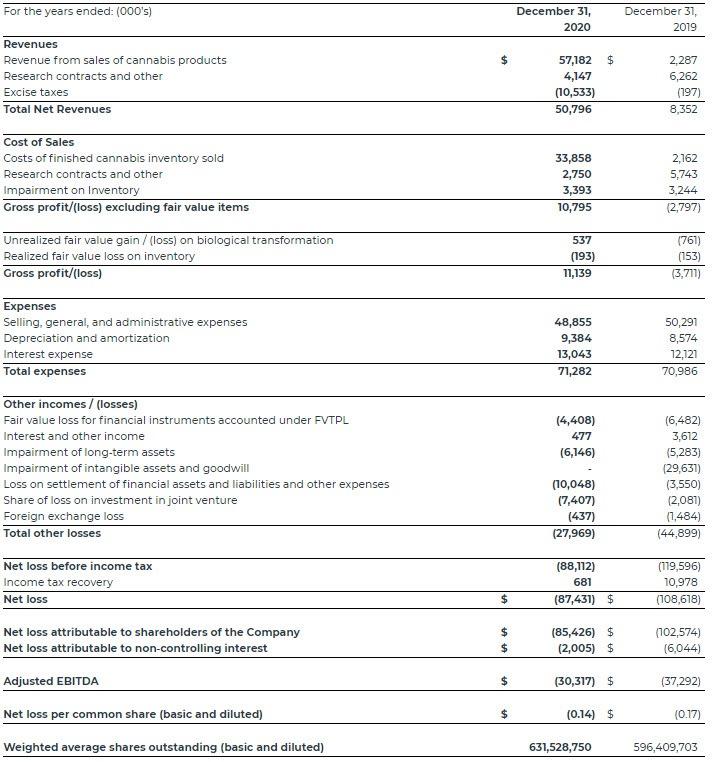 | For the years ended: (000's) | | December 31, 2020 | | December 31, 2019 |
|---|---|---|---|---|
| **Revenues** | | | | |
| Revenue from sales of cannabis products | $ | 57,182 | $ | 2,287 |
| Research contracts and other | | 4,147 | | 6,262 |
| Excise taxes | | (10,533) | | (197) |
| **Total Net Revenues** | | 50,796 | | 8,352 |
| **Cost of Sales** | | | | |
| Costs of finished cannabis inventory sold | | 33,858 | | 2,162 |
| Research contracts and other | | 2,750 | | 5,743 |
| Impairment on Inventory | | 3,393 | | 3,244 |
| **Gross profit/(loss) excluding fair value items** | | 10,795 | | (2,797) |
| Unrealized fair value gain / (loss) on biological transformation | | 537 | | (761) |
| Realized fair value loss on inventory | | (193) | | (153) |
| **Gross profit/(loss)** | | 11,139 | | (3,711) |
| **Expenses** | | | | |
| Selling, general, and administrative expenses | | 48,855 | | 50,291 |
| Depreciation and amortization | | 9,384 | | 8,574 |
| Interest expense | | 13,043 | | 12,121 |
| **Total expenses** | | 71,282 | | 70,986 |
| **Other incomes / (losses)** | | | | |
| Fair value loss for financial instruments accounted under FVTPL | | (4,408) | | (6,482) |
| Interest and other income | | 477 | | 3,612 |
| Impairment of long-term assets | | (6,146) | | (5,283) |
| Impairment of intangible assets and goodwill | | - | | (29,631) |
| Loss on settlement of financial assets and liabilities and other expenses | | (10,048) | | (3,550) |
| Share of loss on investment in joint venture | | (7,407) | | (2,081) |
| Foreign exchange loss | | (437) | | (1,484) |
| **Total other losses** | | (27,969) | | (44,899) |
| **Net loss before income tax** | | (88,112) | | (119,596) |
| Income tax recovery | | 681 | | 10,978 |
| **Net loss** | $ | (87,431) | $ | (108,618) |
| **Net loss attributable to shareholders of the Company** | $ | (85,426) | $ | (102,574) |
| **Net loss attributable to non-controlling interest** | $ | (2,005) | $ | (6,044) |
| **Adjusted EBITDA** | $ | (30,317) | $ | (37,292) |
| **Net loss per common share (basic and diluted)** | $ | (0.14) | $ | (0.17) |
| **Weighted average shares outstanding (basic and diluted)** | | 631,528,750 | | 596,409,703 |